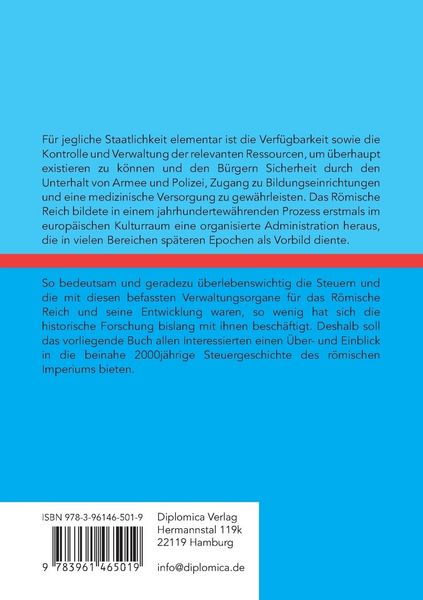 Für jegliche Staatlichkeit elementar ist die Verfügbarkeit sowie die Kontrolle und Verwaltung der relevanten Ressourcen, um überhaupt existieren zu können und den Bürgern Sicherheit durch den Unterhalt von Armee und Polizei, Zugang zu Bildungseinrichtungen und eine medizinische Versorgung zu gewährleisten. Das Römische Reich bildete in einem jahrhundertewährenden Prozess erstmals im europäischen Kulturraum eine organisierte Administration heraus, die in vielen Bereichen späteren Epochen als Vorbild diente.

So bedeutsam und geradezu überlebenswichtig die Steuern und die mit diesen befassten Verwaltungsorgane für das Römische Reich und seine Entwicklung waren, so wenig hat sich die historische Forschung bislang mit ihnen beschäftigt. Deshalb soll das vorliegende Buch allen Interessierten einen Über- und Einblick in die beinahe 2000jährige Steuergeschichte des römischen Imperiums bieten.

ISBN 978-3-96146-501-9

9 783961 465019

Diplomica Verlag
Hermannstal 119k
22119 Hamburg

info@diplomica.de